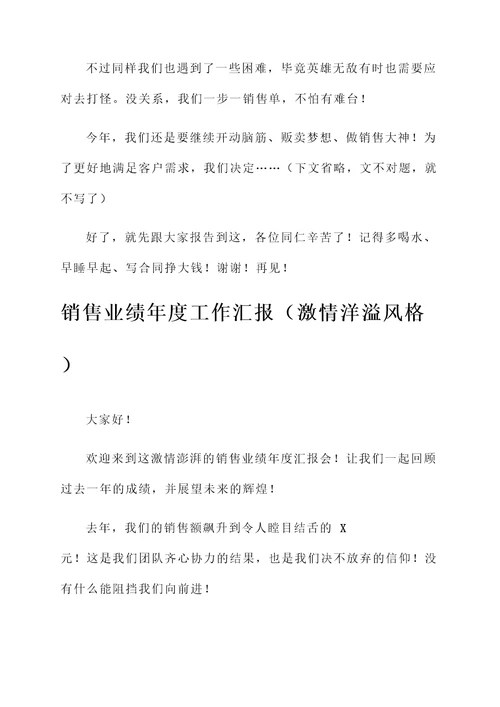 不过同样我们也遇到了一些困难，毕竟英雄无敌有时也需要应对去打怪。没关系，我们一步一销售单，不怕有难台！

今年，我们还是要继续开动脑筋、贩卖梦想、做销售大神！为了更好地满足客户需求，我们决定……（下文省略，文不对题，就不写了）

好了，就先跟大家报告到这，各位同仁辛苦了！记得多喝水、早睡早起、写合同挣大钱！谢谢！再见！

销售业绩年度工作汇报（激情洋溢风格）

大家好！

欢迎来到这激情澎湃的销售业绩年度汇报会！让我们一起回顾过去一年的成绩，并展望未来的辉煌！

去年，我们的销售额飙升到令人瞠目结舌的 X 元！这是我们团队齐心协力的结果，也是我们决不放弃的信仰！没有什么能阻挡我们向前进！